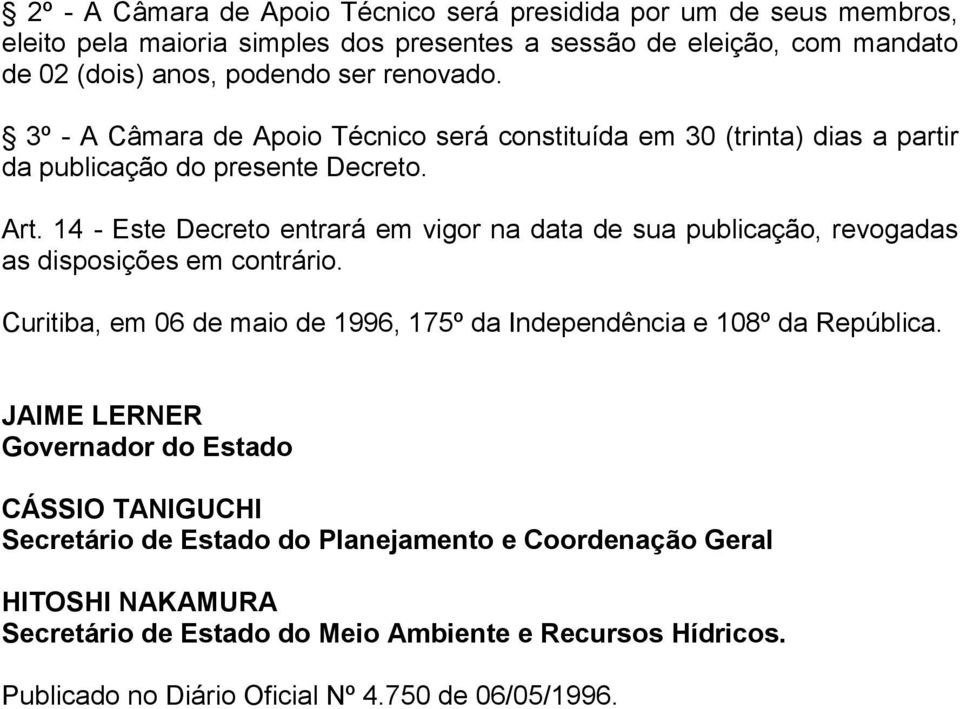 § 2º - A Câmara de Apoio Técnico será presidida por um de seus membros, eleito pela maioria simples dos presentes a sessão de eleição, com mandato de 02 (dois) anos, podendo ser renovado.

§ 3º - A Câmara de Apoio Técnico será constituída em 30 (trinta) dias a partir da publicação do presente Decreto.

Art. 14 - Este Decreto entrará em vigor na data de sua publicação, revogadas as disposições em contrário.

Curitiba, em 06 de maio de 1996, 175º da Independência e 108º da República.

JAIME LERNER
Governador do Estado

CÁSSIO TANIGUCHI
Secretário de Estado do Planejamento e Coordenação Geral

HITOSHI NAKAMURA
Secretário de Estado do Meio Ambiente e Recursos Hídricos.

Publicado no Diário Oficial Nº 4.750 de 06/05/1996.